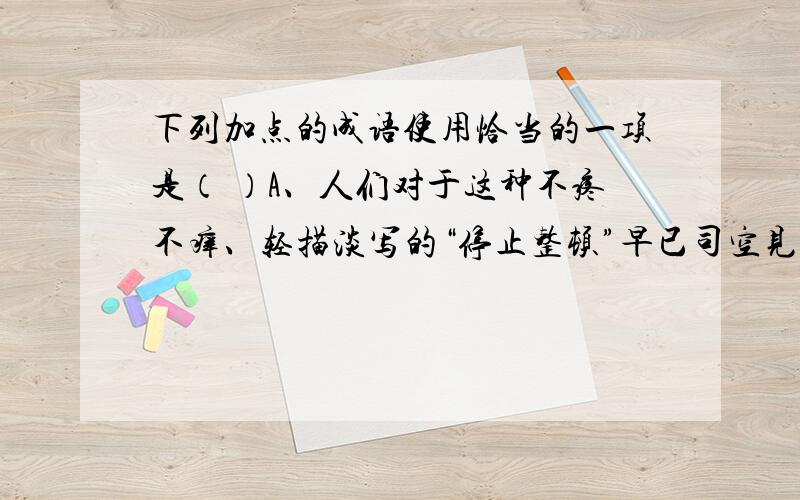 下列加点的成语使用恰当的一项是（ ）A、人们对于这种不疼不痒、轻描淡写的“停止整顿”早已司空见